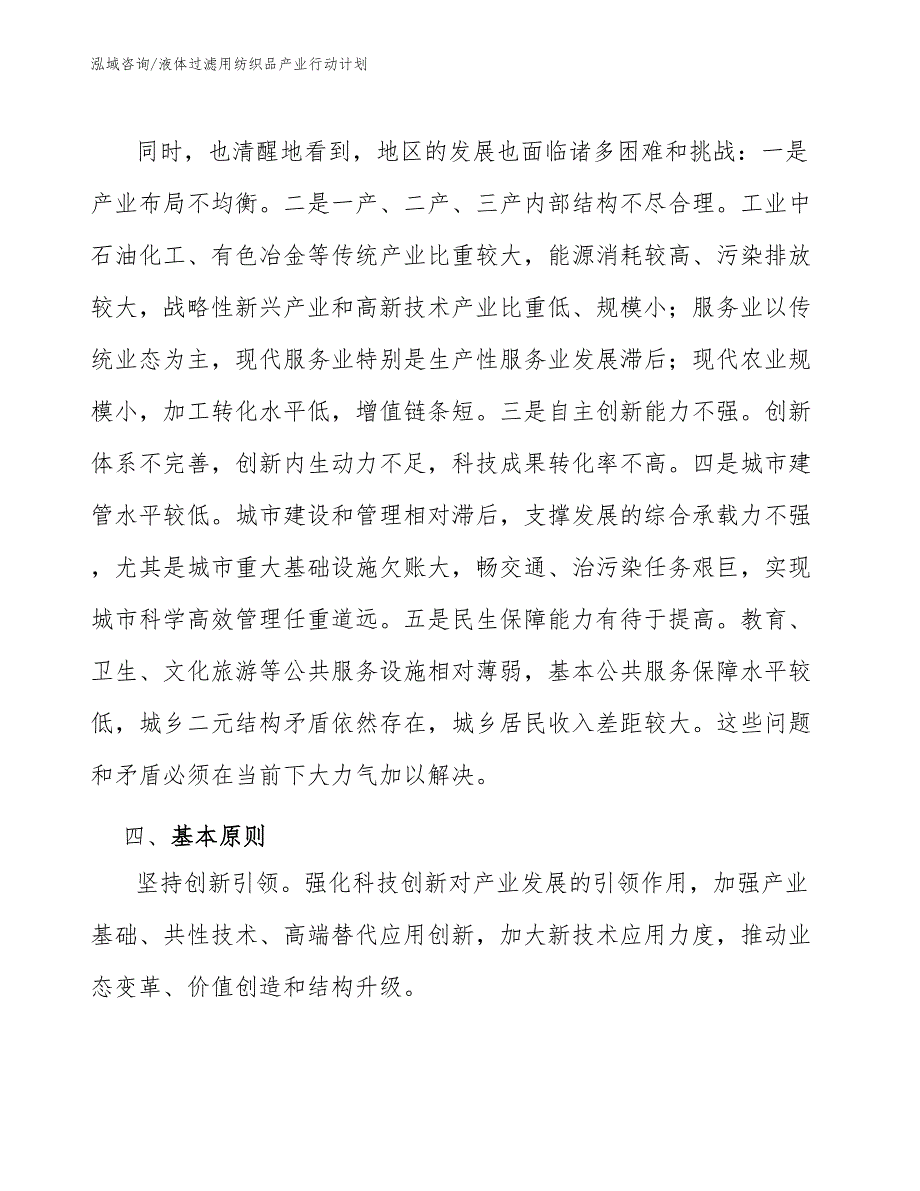 泓域咨询/液体过滤用纺织品产业行动计划

同时，也清醒地看到，地区的发展也面临诸多困难和挑战：一是产业布局不均衡。二是一产、二产、三产内部结构不尽合理。工业中石油化工、有色冶金等传统产业比重较大，能源消耗较高、污染排放较大，战略性新兴产业和高新技术产业比重低、规模小；服务业以传统业态为主，现代服务业特别是生产性服务业发展滞后；现代农业规模小，加工转化水平低，增值链条短。三是自主创新能力不强。创新体系不完善，创新内生动力不足，科技成果转化率不高。四是城市建管水平较低。城市建设和管理相对滞后，支撑发展的综合承载力不强，尤其是城市重大基础设施欠账大，畅交通、治污染任务艰巨，实现城市科学高效管理任重道远。五是民生保障能力有待于提高。教育、卫生、文化旅游等公共服务设施相对薄弱，基本公共服务保障水平较低，城乡二元结构矛盾依然存在，城乡居民收入差距较大。这些问题和矛盾必须在当前下大力气加以解决。

四、基本原则

坚持创新引领。强化科技创新对产业发展的引领作用，加强产业基础、共性技术、高端替代应用创新，加大新技术应用力度，推动业态变革、价值创造和结构升级。